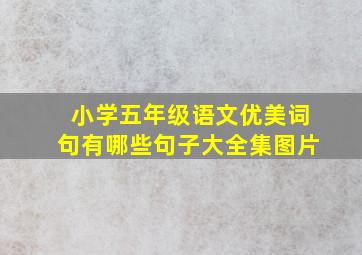 小学五年级语文优美词句有哪些句子大全集图片